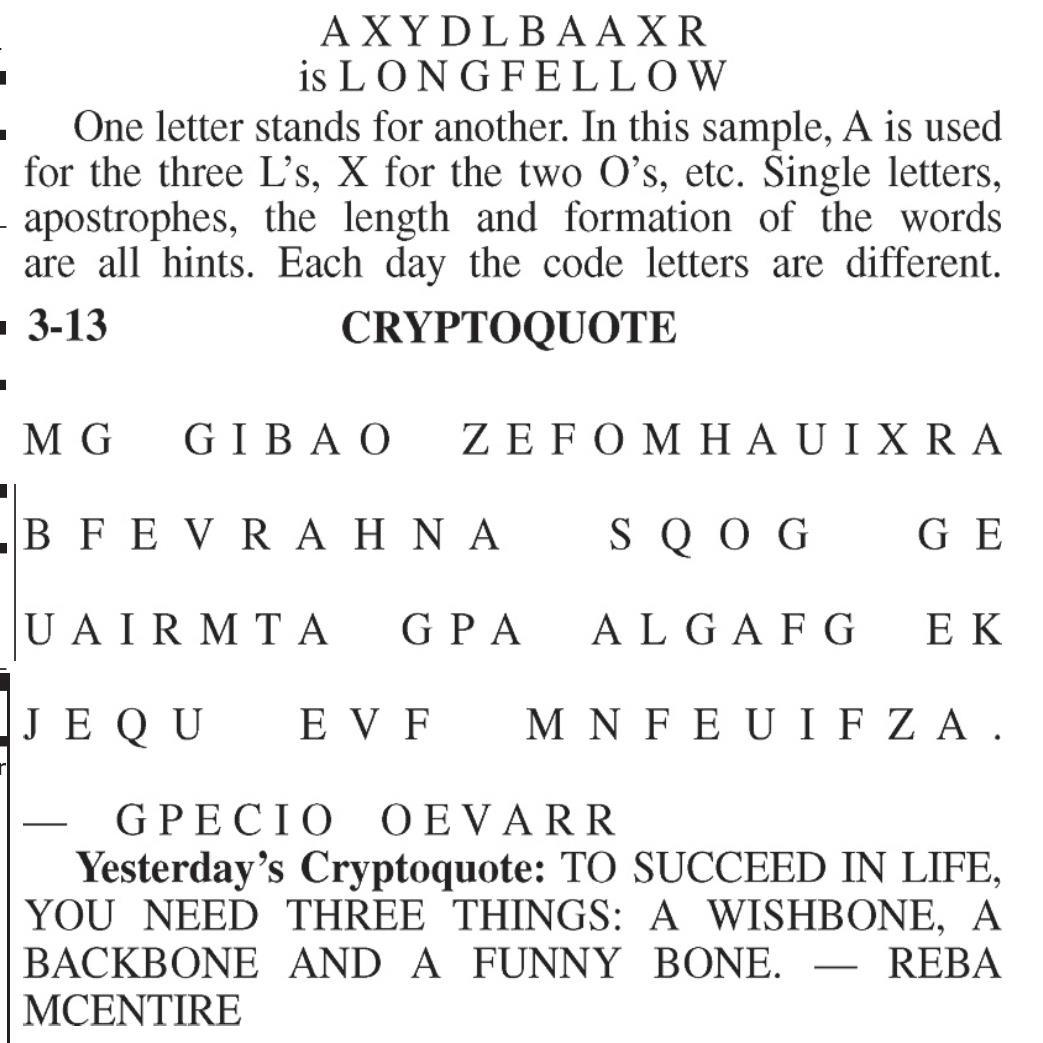 AXYDLBAAXR
is LONGFELLOW

One letter stands for another. In this sample, A is used for the three L's, X for the two O's, etc. Single letters, apostrophes, the length and formation of the words are all hints. Each day the code letters are different.

3-13 CRYPTOQUOTE

MG GIBAO ZEFOMHAUIXRA BFEVRAHNA SQOG GE UAIRMTA GPA ALGAFG EK JEQU EVF MNFEUIFZA.

— GPECIO OEVARR

Yesterday's Cryptoquote: TO SUCCEED IN LIFE, YOU NEED THREE THINGS: A WISHBONE, A BACKBONE AND A FUNNY BONE. — REBA MCENTIRE